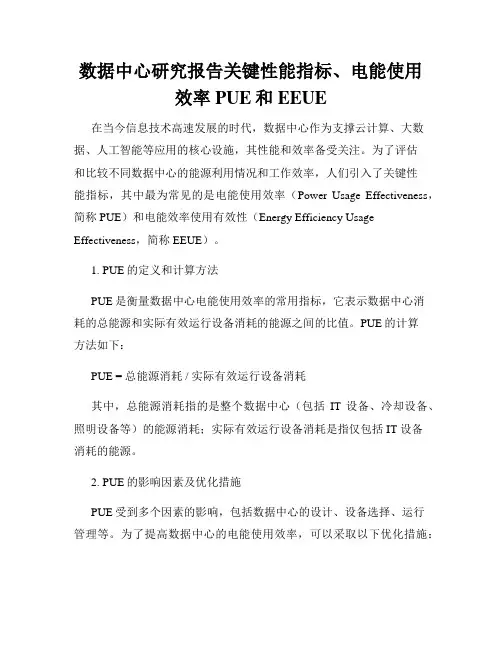 数据中心研究报告关键性能指标、电能使用效率 PUE 和 EEUE

在当今信息技术高速发展的时代，数据中心作为支撑云计算、大数据、人工智能等应用的核心设施，其性能和效率备受关注。为了评估和比较不同数据中心的能源利用情况和工作效率，人们引入了关键性能指标，其中最为常见的是电能使用效率（Power Usage Effectiveness，简称 PUE）和电能效率使用有效性（Energy Efficiency Usage Effectiveness，简称 EEUE）。

1. PUE 的定义和计算方法

PUE 是衡量数据中心电能使用效率的常用指标，它表示数据中心消耗的总能源和实际有效运行设备消耗的能源之间的比值。PUE 的计算方法如下：

PUE = 总能源消耗 / 实际有效运行设备消耗

其中，总能源消耗指的是整个数据中心（包括 IT 设备、冷却设备、照明设备等）的能源消耗；实际有效运行设备消耗是指仅包括 IT 设备消耗的能源。

2. PUE 的影响因素及优化措施

PUE 受到多个因素的影响，包括数据中心的设计、设备选择、运行管理等。为了提高数据中心的电能使用效率，可以采取以下优化措施：